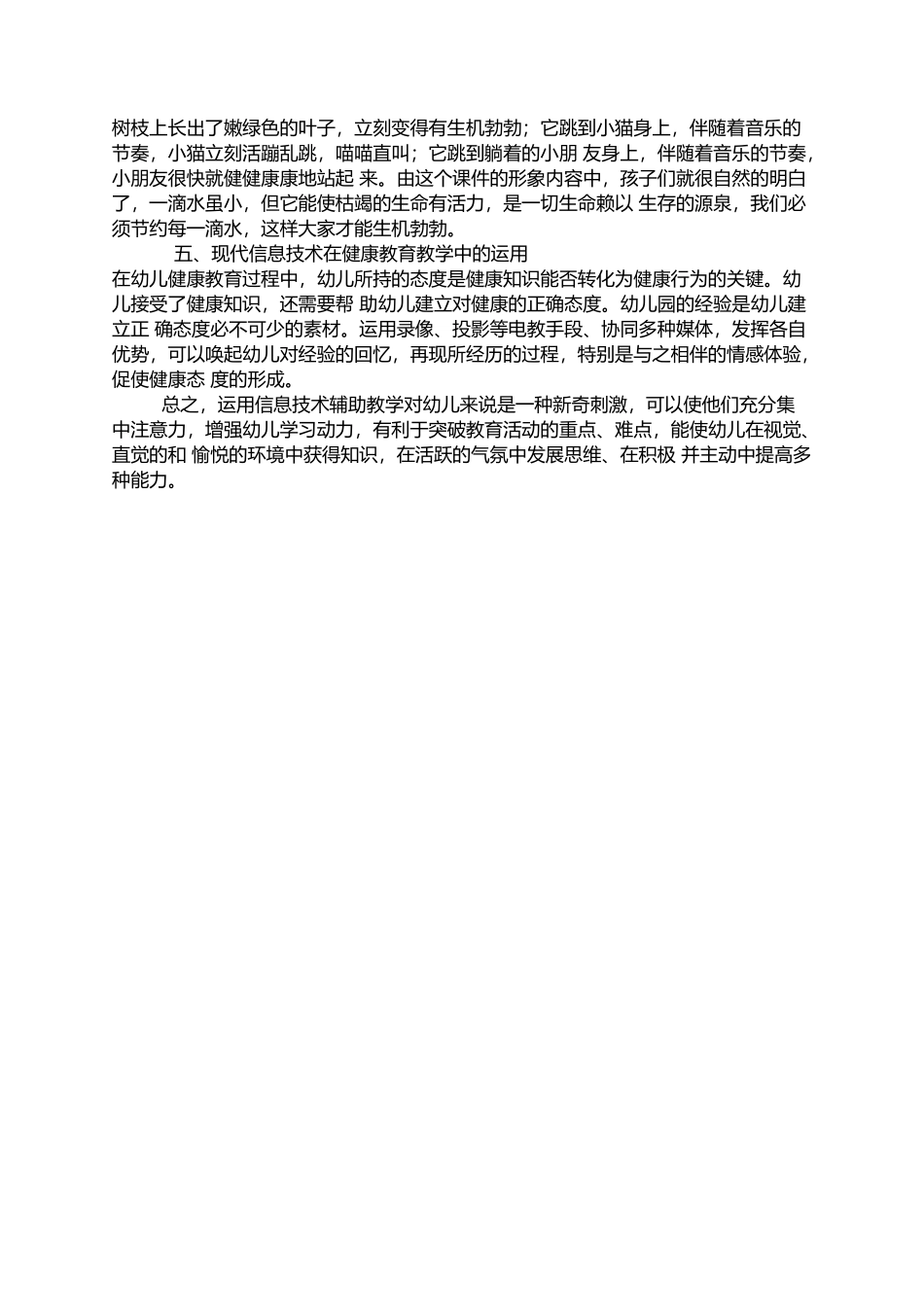 树枝上长出了嫩绿色的叶子，立刻变得有生机勃勃；它跳到小猫身上，伴随着音乐的节奏，小猫立刻活蹦乱跳，喵喵直叫；它跳到躺着的小朋 友身上，伴随着音乐的节奏，小朋友很快就健健康康地站起 来。由这个课件的形象内容中，孩子们就很自然的明白了，一滴水虽小，但它能使枯竭的生命有活力，是一切生命赖以 生存的源泉，我们必须节约每一滴水，这样大家才能生机勃勃。

五、现代信息技术在健康教育教学中的运用

在幼儿健康教育过程中，幼儿所持的态度是健康知识能否转化为健康行为的关键。幼儿接受了健康知识，还需要帮 助幼儿建立对健康的正确态度。幼儿园的经验是幼儿建立正 确态度必不可少的素材。运用录像、投影等电教手段、协同多种媒体，发挥各自优势，可以唤起幼儿对经验的回忆，再现所经历的过程，特别是与之相伴的情感体验，促使健康态 度的形成。

总之，运用信息技术辅助教学对幼儿来说是一种新奇刺激，可以使他们充分集中注意力，增强幼儿学习动力，有利于突破教育活动的重点、难点，能使幼儿在视觉、直觉的和 愉悦的环境中获得知识，在活跃的气氛中发展思维、在积极 并主动中提高多种能力。